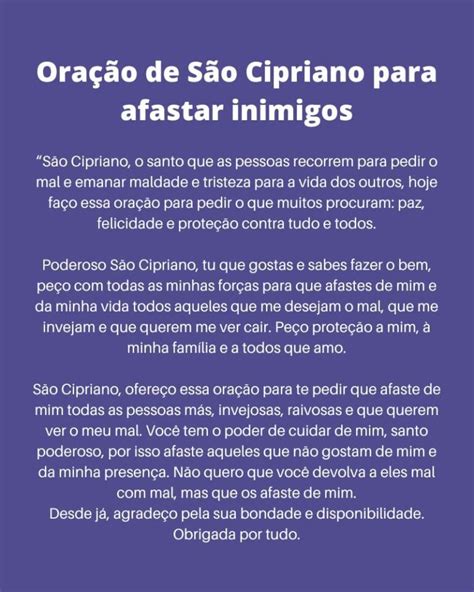 Oração de São Cipriano para afastar inimigos

“São Cipriano, o santo que as pessoas recorrem para pedir o mal e emanar maldade e tristeza para a vida dos outros, hoje faço essa oração para pedir o que muitos procuram: paz, felicidade e proteção contra tudo e todos.

Poderoso São Cipriano, tu que gostas e sabes fazer o bem, peço com todas as minhas forças para que afastes de mim e da minha vida todos aqueles que me desejam o mal, que me invejam e que querem me ver cair. Peço proteção a mim, à minha família e a todos que amo.

São Cipriano, ofereço essa oração para te pedir que afaste de mim todas as pessoas más, invejosas, raivosas e que querem ver o meu mal. Você tem o poder de cuidar de mim, santo poderoso, por isso afaste aqueles que não gostam de mim e da minha presença. Não quero que você devolva a eles mal com mal, mas que os afaste de mim.
Desde já, agradeço pela sua bondade e disponibilidade.
Obrigada por tudo.